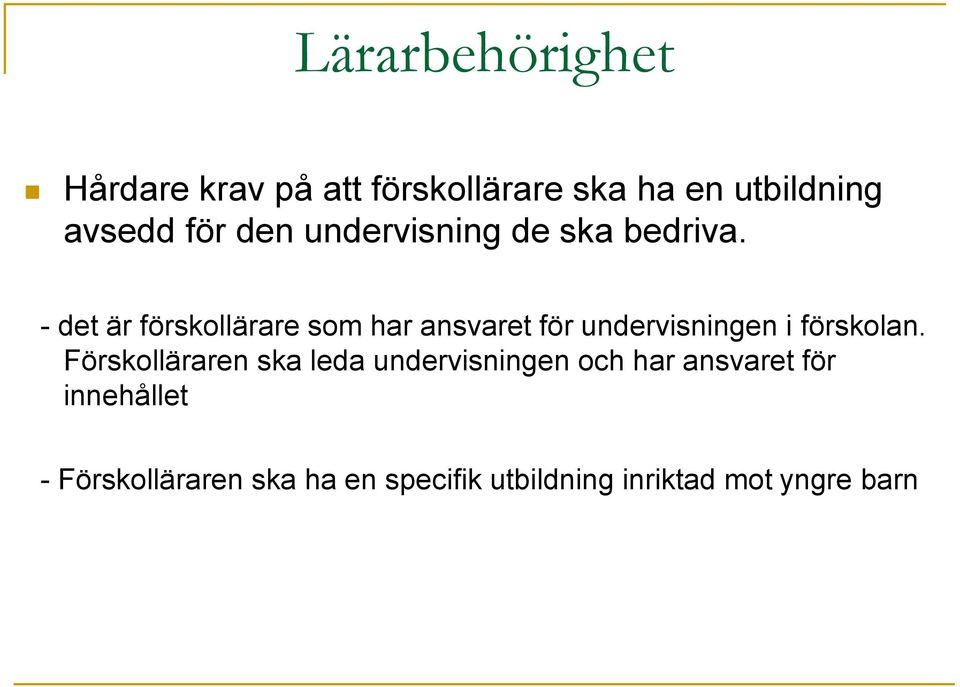 Lärarbehörighet

Hårdare krav på att förskollärare ska ha en utbildning avsedd för den undervisning de ska bedriva.

- det är förskollärare som har ansvaret för undervisningen i förskolan. Förskolläraren ska leda undervisningen och har ansvaret för innehållet

- Förskolläraren ska ha en specifik utbildning inriktad mot yngre barn